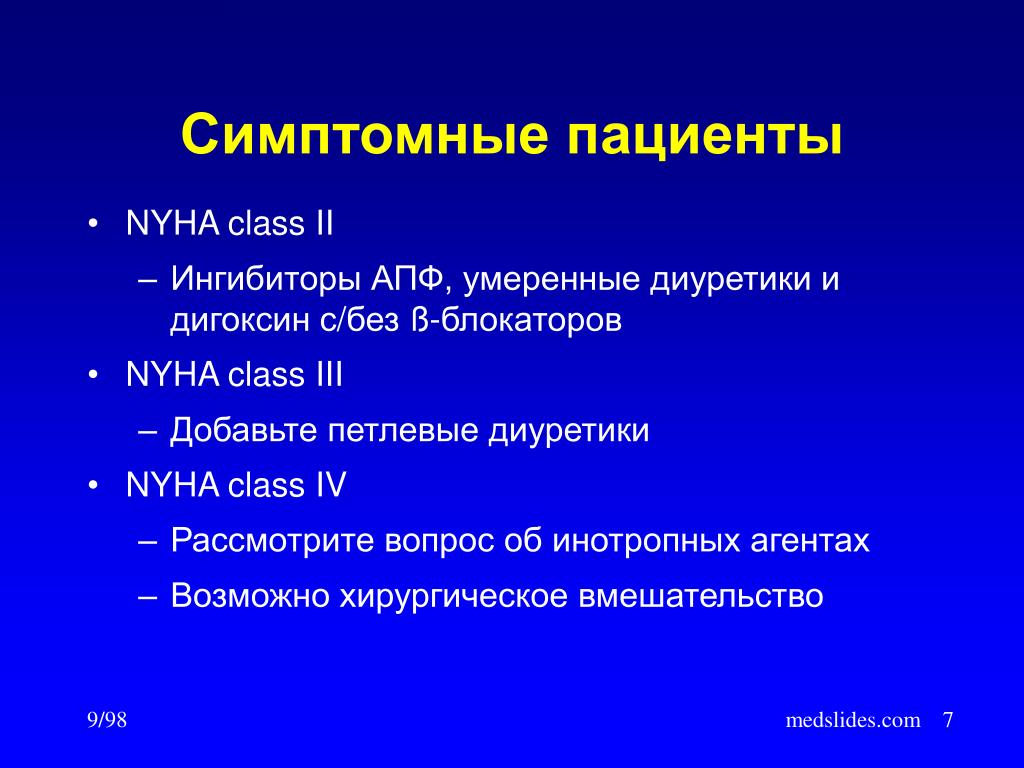 Симптомные пациенты

• NYHA class II
– Ингибиторы АПФ, умеренные диуретики и дигоксин с/без ß-блокаторов
• NYHA class III
– Добавьте петлевые диуретики
• NYHA class IV
– Рассмотрите вопрос об инотропных агентах
– Возможно хирургическое вмешательство

9/98

medslides.com 7